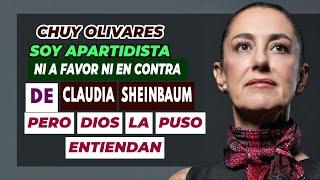 CHUY OLIVARES
SOY APARTIDISTA
NI A FAVOR NI EN CONTRA
DE CLAUDIA SHEINBAUM
PERO DIOS LA PUSO
ENTIENDAN